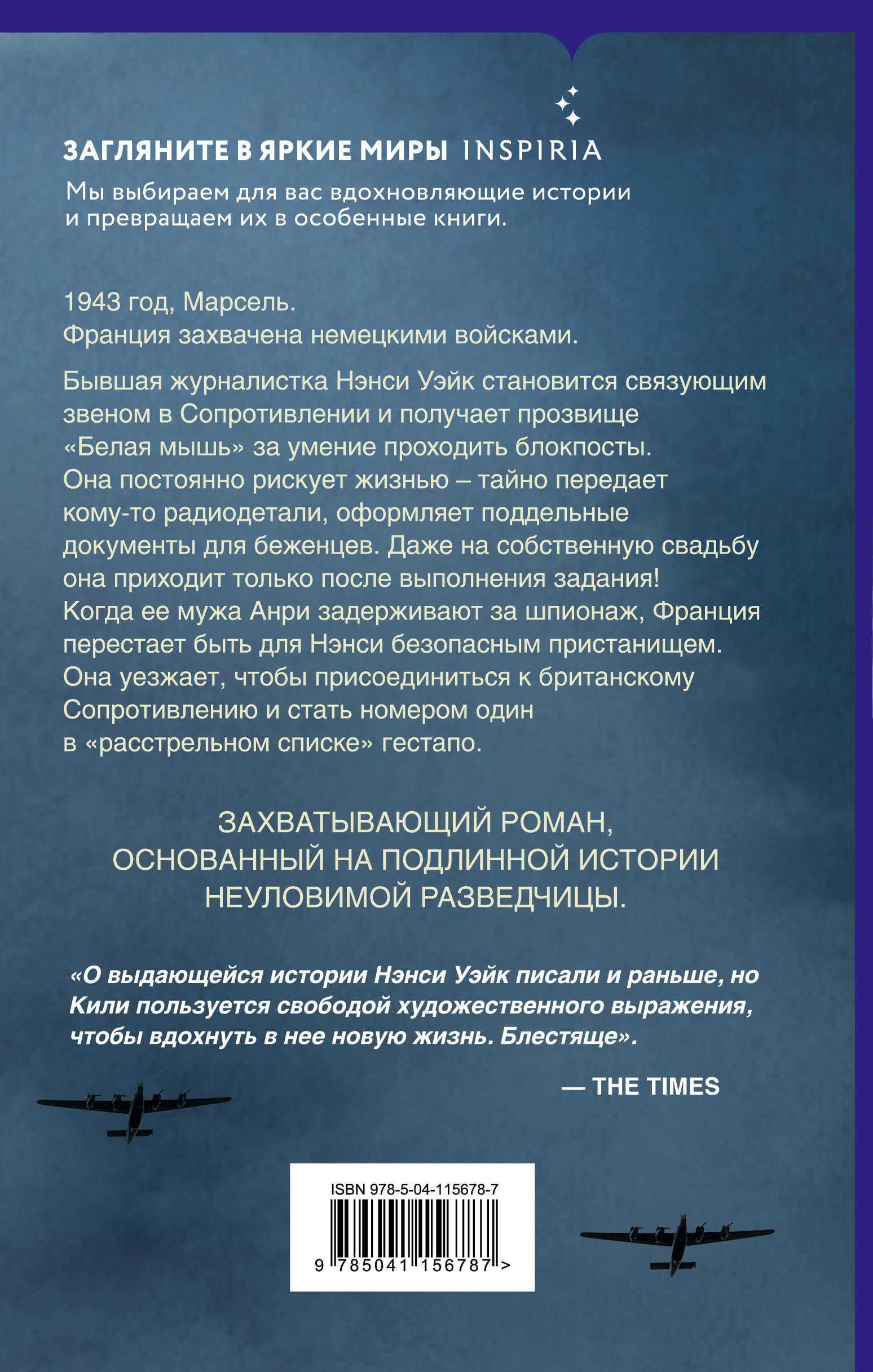 ЗАГЛЯНИТЕ В ЯРКИЕ МИРЫ INSPIRIA

Мы выбираем для вас вдохновляющие истории и превращаем их в особенные книги.

1943 год, Марсель.
Франция захвачена немецкими войсками.

Бывшая журналистка Нэнси Уэйк становится связующим звеном в Сопротивлении и получает прозвище «Белая мышь» за умение проходить блокпосты. Она постоянно рискует жизнью – тайно передает кому-то радиодетали, оформляет поддельные документы для беженцев. Даже на собственную свадьбу она приходит только после выполнения задания! Когда ее мужа Анри задерживают за шпионаж, Франция перестает быть для Нэнси безопасным пристанищем. Она уезжает, чтобы присоединиться к британскому Сопротивлению и стать номером один в «расстрельном списке» гестапо.

ЗАХВАТЫВАЮЩИЙ РОМАН, ОСНОВАННЫЙ НА ПОДЛИННОЙ ИСТОРИИ НЕУЛОВИМОЙ РАЗВЕДЧИЦЫ.

«О выдающейся истории Нэнси Уэйк писали и раньше, но Кили пользуется свободой художественного выражения, чтобы вдохнуть в нее новую жизнь. Блестяще».

— THE TIMES

ISBN 978-5-04-115678-7

9 785041 156787 >